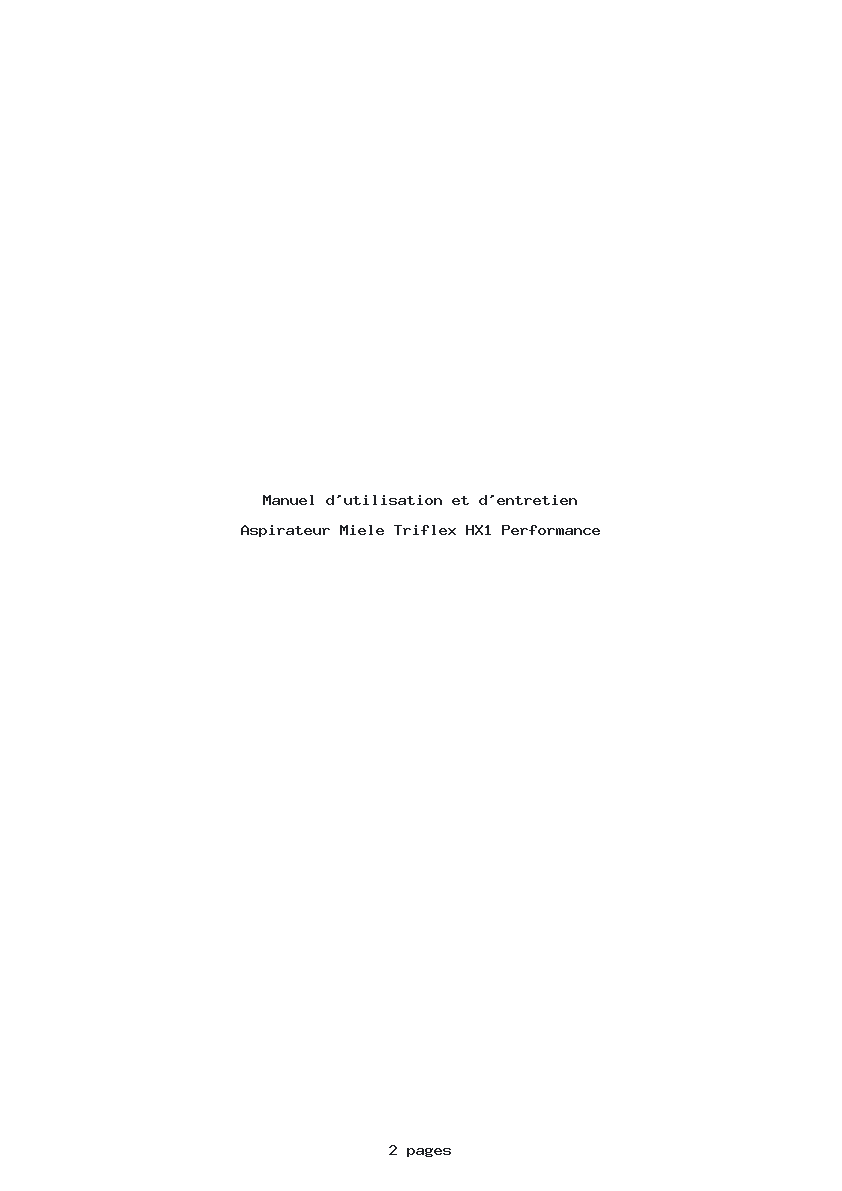 Manuel d'utilisation et d'entretien

Aspirateur Miele Triflex HX1 Performance

2 pages